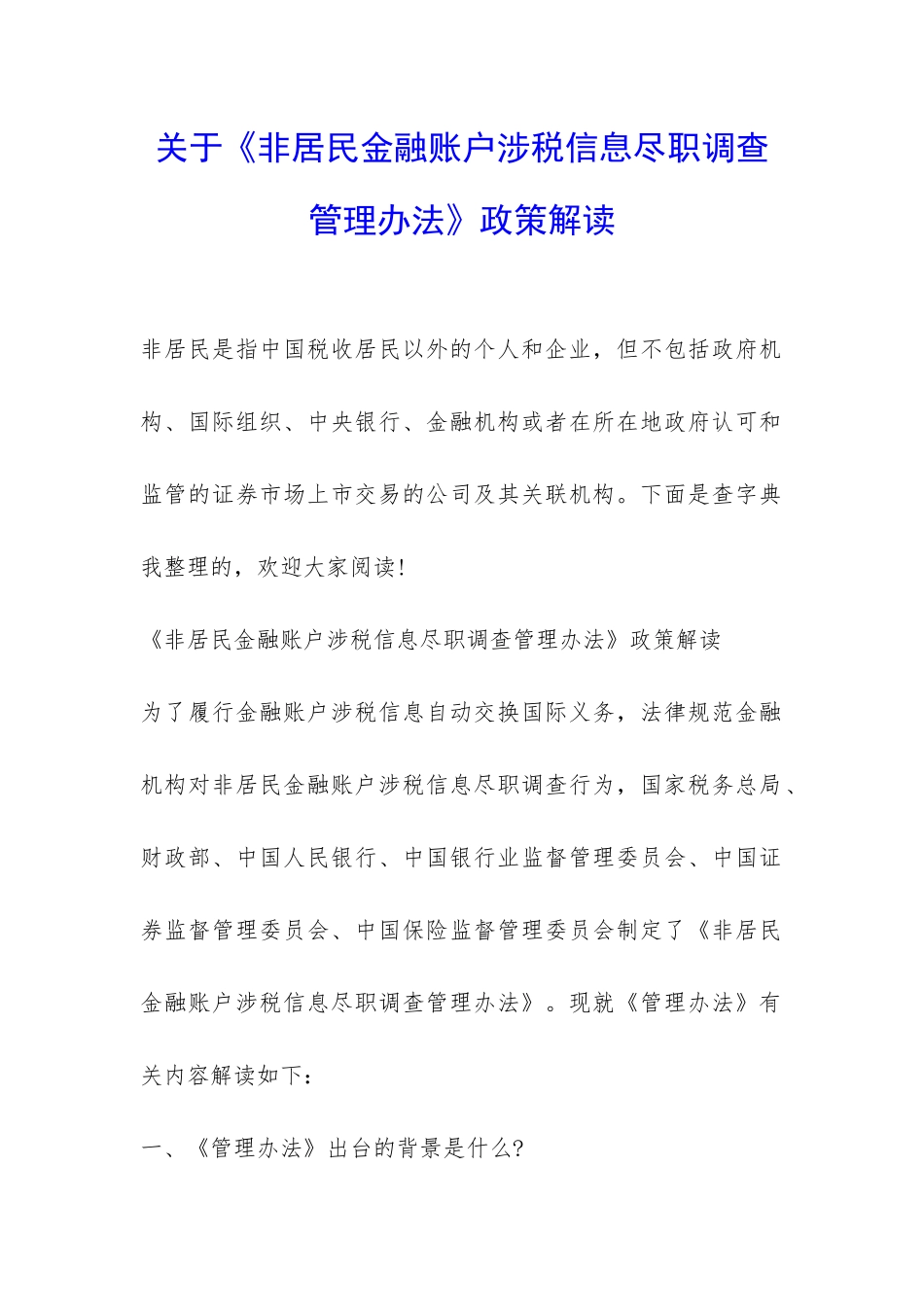 关于《非居民金融账户涉税信息尽职调查管理办法》政策解读

非居民是指中国税收居民以外的个人和企业，但不包括政府机构、国际组织、中央银行、金融机构或者在所在地政府认可和监管的证券市场上市交易的公司及其关联机构。下面是查字典我整理的，欢迎大家阅读！

《非居民金融账户涉税信息尽职调查管理办法》政策解读

为了履行金融账户涉税信息自动交换国际义务，法律规范金融机构对非居民金融账户涉税信息尽职调查行为，国家税务总局、财政部、中国人民银行、中国银行业监督管理委员会、中国证券监督管理委员会、中国保险监督管理委员会制定了《非居民金融账户涉税信息尽职调查管理办法》。现就《管理办法》有关内容解读如下：

一、《管理办法》出台的背景是什么?